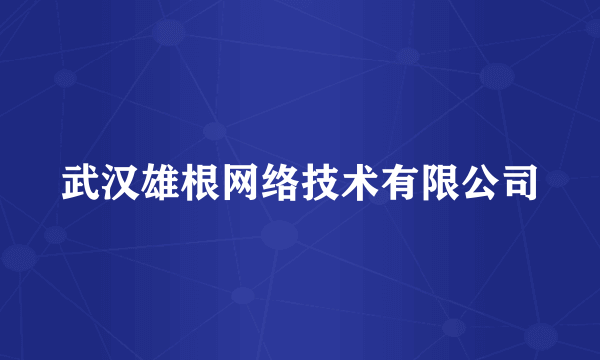 武汉雄根网络技术有限公司